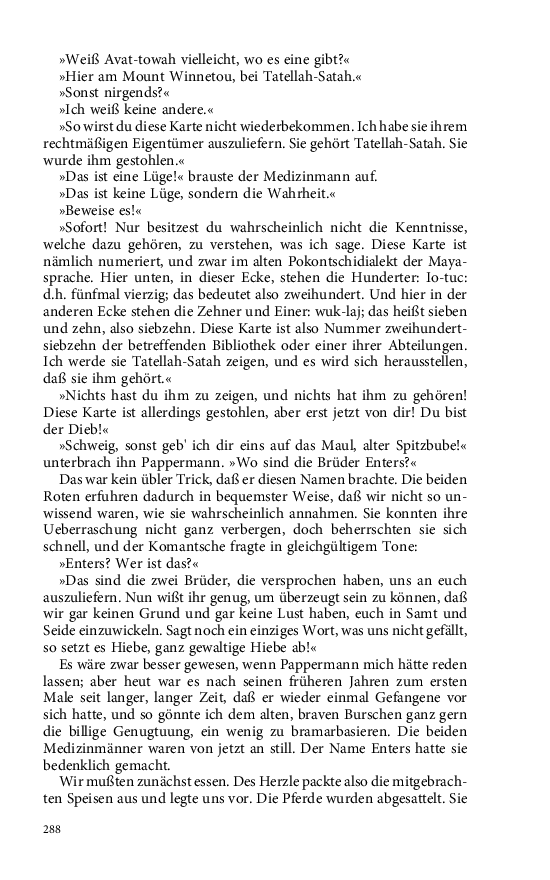 »Weiß Avat-towah vielleicht, wo es eine gibt?«
»Hier am Mount Winnetou, bei Tatellah-Satah.«
»Sonst nirgends?«
»Ich weiß keine andere.«
»So wirst du diese Karte nicht wiederbekommen. Ich habe sie ihrem rechtmäßigen Eigentümer auszuliefern. Sie gehört Tatellah-Satah. Sie wurde ihm gestohlen.«
»Das ist eine Lüge!« brauste der Medizinmann auf.
»Das ist keine Lüge, sondern die Wahrheit.«
»Beweise es!«
»Sofort! Nur besitzest du wahrscheinlich nicht die Kenntnisse, welche dazu gehören, zu verstehen, was ich sage. Diese Karte ist nämlich numeriert, und zwar im alten Pokontschidialekt der Mayasprache. Hier unten, in dieser Ecke, stehen die Hunderter: Io-tuc: d.h. fünfmal vierzig; das bedeutet also zweihundert. Und hier in der anderen Ecke stehen die Zehner und Einer: wuk-laj; das heißt sieben und zehn, also siebzehn. Diese Karte ist also Nummer zweihundertsiebzehn der betreffenden Bibliothek oder einer ihrer Abteilungen. Ich werde sie Tatellah-Satah zeigen, und es wird sich herausstellen, daß sie ihm gehört.«
»Nichts hast du ihm zu zeigen, und nichts hat ihm zu gehören! Diese Karte ist allerdings gestohlen, aber erst jetzt von dir! Du bist der Dieb!«
»Schweig, sonst geb' ich dir eins auf das Maul, alter Spitzbube!« unterbrach ihn Pappermann. »Wo sind die Brüder Enters?«
Das war kein übler Trick, daß er diesen Namen brachte. Die beiden Roten erfuhren dadurch in bequemster Weise, daß wir nicht so unwissend waren, wie sie wahrscheinlich annahmen. Sie konnten ihre Ueberraschung nicht ganz verbergen, doch beherrschten sie sich schnell, und der Komantsche fragte in gleichgültigem Tone:
»Enters? Wer ist das?«
»Das sind die zwei Brüder, die versprochen haben, uns an euch auszuliefern. Nun wißt ihr genug, um überzeugt sein zu können, daß wir gar keinen Grund und gar keine Lust haben, euch in Samt und Seide einzuwickeln. Sagt noch ein einziges Wort, was uns nicht gefällt, so setzt es Hiebe, ganz gewaltige Hiebe ab!«
Es wäre zwar besser gewesen, wenn Pappermann mich hätte reden lassen; aber heut war es nach seinen früheren Jahren zum ersten Male seit langer, langer Zeit, daß er wieder einmal Gefangene vor sich hatte, und so gönnte ich dem alten, braven Burschen ganz gern die billige Genugtuung, ein wenig zu bramarbasieren. Die beiden Medizinmänner waren von jetzt an still. Der Name Enters hatte sie bedenklich gemacht.
Wir mußten zunächst essen. Des Herzle packte also die mitgebrachten Speisen aus und legte uns vor. Die Pferde wurden abgesattelt. Sie

288